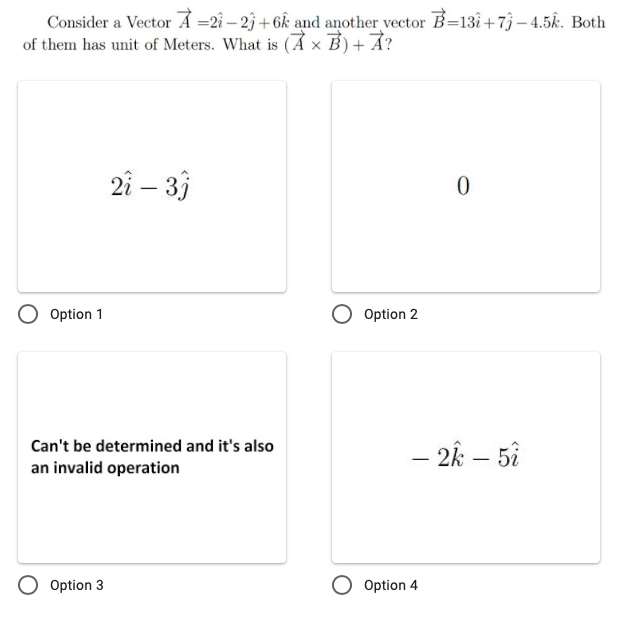 Consider a Vector $\overrightarrow{A} = 2\hat{i} - 2\hat{j} + 6\hat{k}$ and another vector $\overrightarrow{B} = 13\hat{i} + 7\hat{j} - 4.5\hat{k}$. Both of them has unit of Meters. What is $(\overrightarrow{A} \times \overrightarrow{B}) + \overrightarrow{A}$?

$2\hat{i} - 3\hat{j}$

Option 1

$0$

Option 2

Can't be determined and it's also an invalid operation

Option 3

$-2\hat{k} - 5\hat{i}$

Option 4